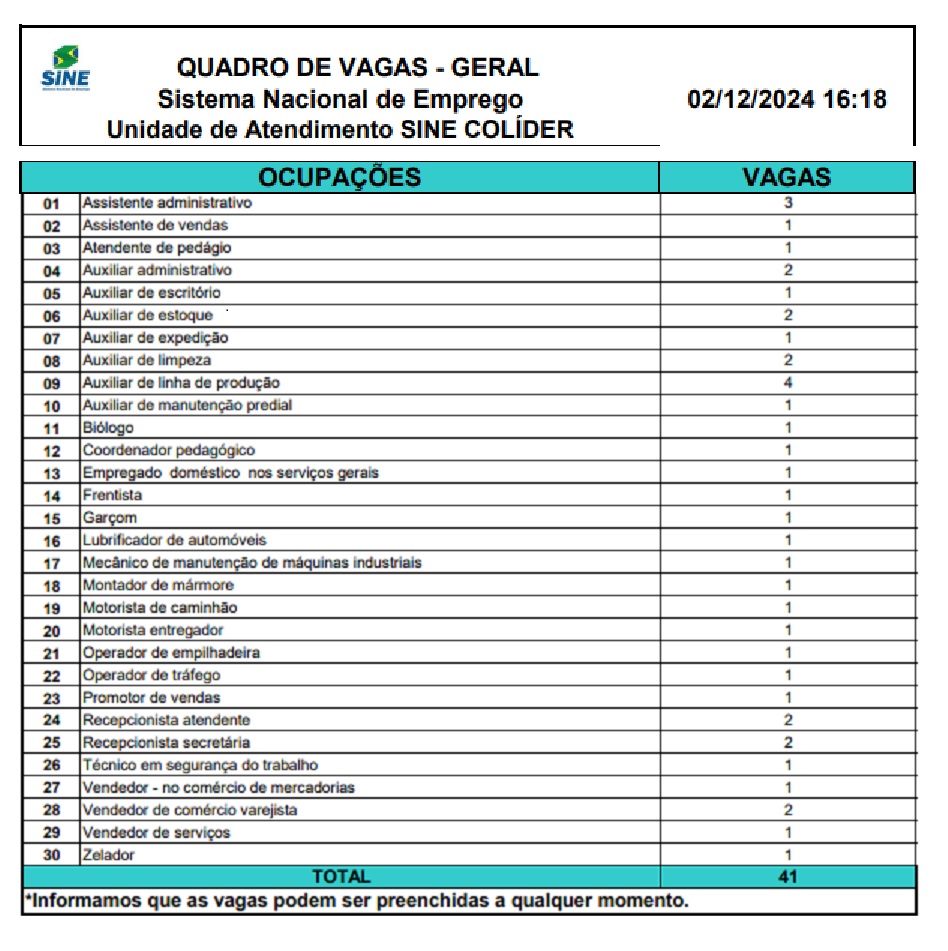 SINE

QUADRO DE VAGAS - GERAL
Sistema Nacional de Emprego
Unidade de Atendimento SINE COLÍDER

02/12/2024 16:18

| | OCUPAÇÕES | VAGAS |
|---|---|---|
| 01 | Assistente administrativo | 3 |
| 02 | Assistente de vendas | 1 |
| 03 | Atendente de pedágio | 1 |
| 04 | Auxiliar administrativo | 2 |
| 05 | Auxiliar de escritório | 1 |
| 06 | Auxiliar de estoque | 2 |
| 07 | Auxiliar de expedição | 1 |
| 08 | Auxiliar de limpeza | 2 |
| 09 | Auxiliar de linha de produção | 4 |
| 10 | Auxiliar de manutenção predial | 1 |
| 11 | Biólogo | 1 |
| 12 | Coordenador pedagógico | 1 |
| 13 | Empregado doméstico nos serviços gerais | 1 |
| 14 | Frentista | 1 |
| 15 | Garçom | 1 |
| 16 | Lubrificador de automóveis | 1 |
| 17 | Mecânico de manutenção de máquinas industriais | 1 |
| 18 | Montador de mármore | 1 |
| 19 | Motorista de caminhão | 1 |
| 20 | Motorista entregador | 1 |
| 21 | Operador de empilhadeira | 1 |
| 22 | Operador de tráfego | 1 |
| 23 | Promotor de vendas | 1 |
| 24 | Recepcionista atendente | 2 |
| 25 | Recepcionista secretária | 2 |
| 26 | Técnico em segurança do trabalho | 1 |
| 27 | Vendedor - no comércio de mercadorias | 1 |
| 28 | Vendedor de comércio varejista | 2 |
| 29 | Vendedor de serviços | 1 |
| 30 | Zelador | 1 |
| | TOTAL | 41 |

*Informamos que as vagas podem ser preenchidas a qualquer momento.